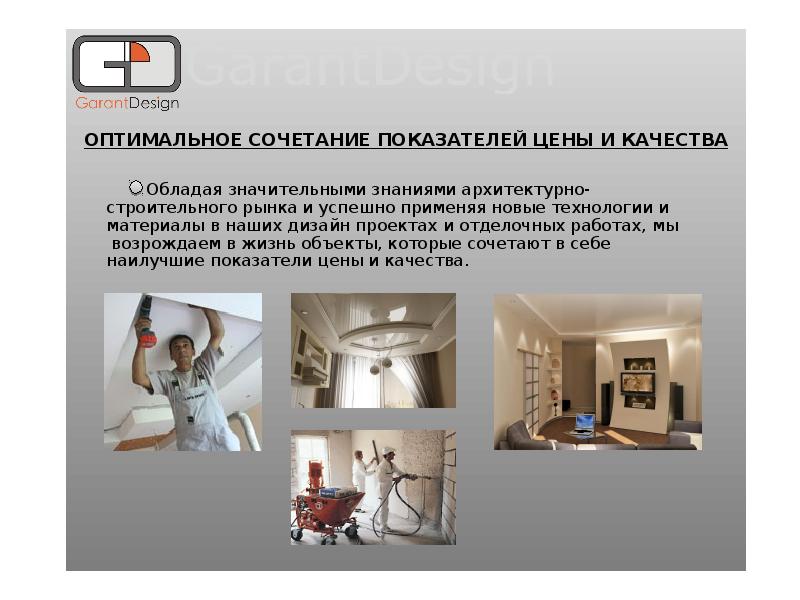 GarantDesign

GarantDesign

ОПТИМАЛЬНОЕ СОЧЕТАНИЕ ПОКАЗАТЕЛЕЙ ЦЕНЫ И КАЧЕСТВА

Обладая значительными знаниями архитектурно-строительного рынка и успешно применяя новые технологии и материалы в наших дизайн проектах и отделочных работах, мы возрождаем в жизнь объекты, которые сочетают в себе наилучшие показатели цены и качества.